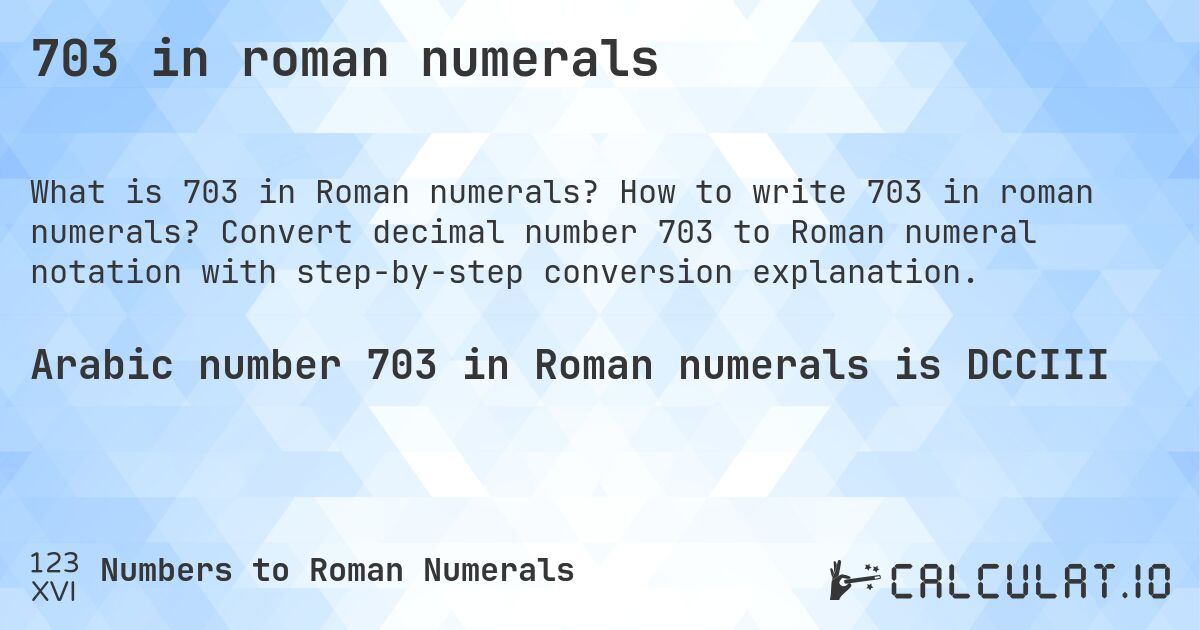 703 in roman numerals

What is 703 in Roman numerals? How to write 703 in roman numerals? Convert decimal number 703 to Roman numeral notation with step-by-step conversion explanation.

Arabic number 703 in Roman numerals is DCCIII

123
XVI
Numbers to Roman Numerals

CALCULAT.IO